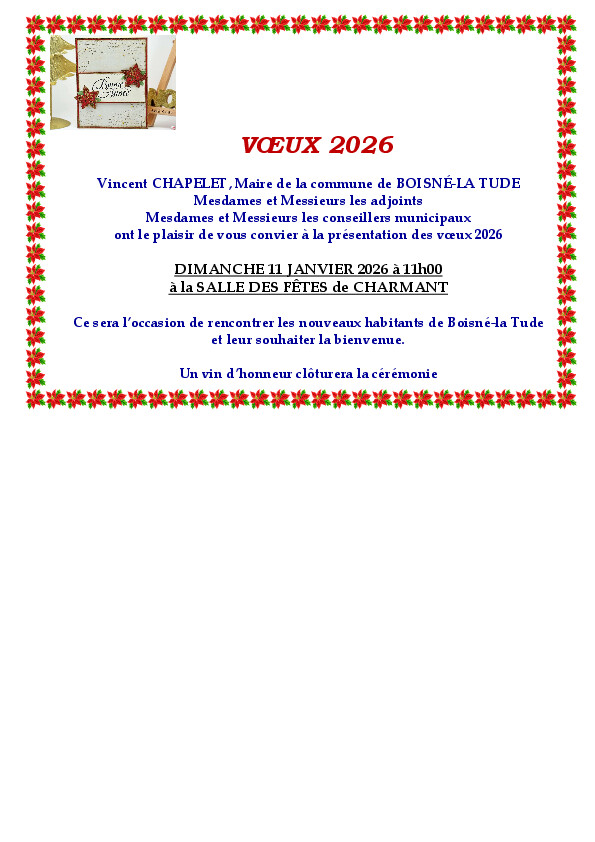 Bonne Année

VŒUX 2026

Vincent CHAPELET, Maire de la commune de BOISNÉ-LA TUDE
Mesdames et Messieurs les adjoints
Mesdames et Messieurs les conseillers municipaux
ont le plaisir de vous convier à la présentation des vœux 2026

DIMANCHE 11 JANVIER 2026 à 11h00
à la SALLE DES FÊTES de CHARMANT

Ce sera l'occasion de rencontrer les nouveaux habitants de Boisné-la Tude et leur souhaiter la bienvenue.

Un vin d'honneur clôturera la cérémonie